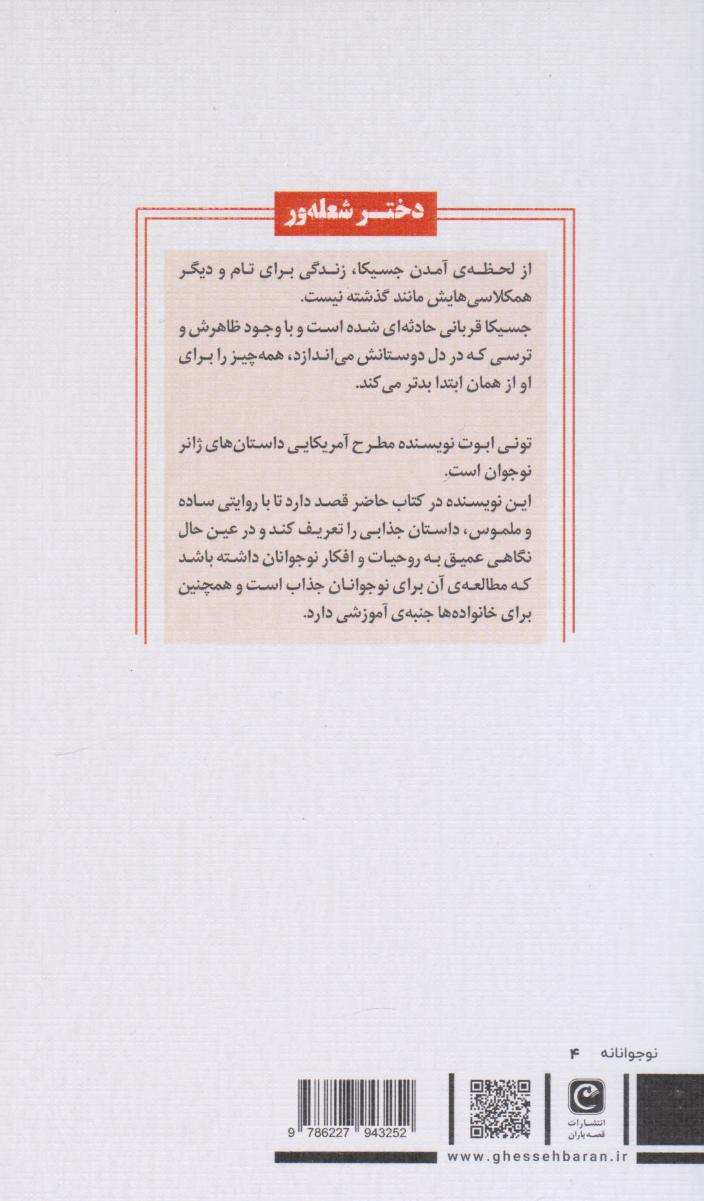 دختر شعله‌ور

از لحظه‌ی آمدن جسیکا، زندگی برای تام و دیگر همکلاسی‌هایش مانند گذشته نیست.
جسیکا قربانی حادثه‌ای شده است و با وجود ظاهرش و ترسی که در دل دوستانش می‌اندازد، همه‌چیز را برای او از همان ابتدا بدتر می‌کند.

تونی ابوت نویسنده مطرح آمریکایی داستان‌های ژانر نوجوان است.
این نویسنده در کتاب حاضر قصد دارد تا با روایتی ساده و ملموس، داستان جذابی را تعریف کند و در عین حال نگاهی عمیق به روحیات و افکار نوجوانان داشته باشد که مطالعه‌ی آن برای نوجوانان جذاب است و همچنین برای خانواده‌ها جنبه‌ی آموزشی دارد.

نوجوانانه ۴

انتشارات قصه باران

9 786227 943252

www.ghessehbaran.ir